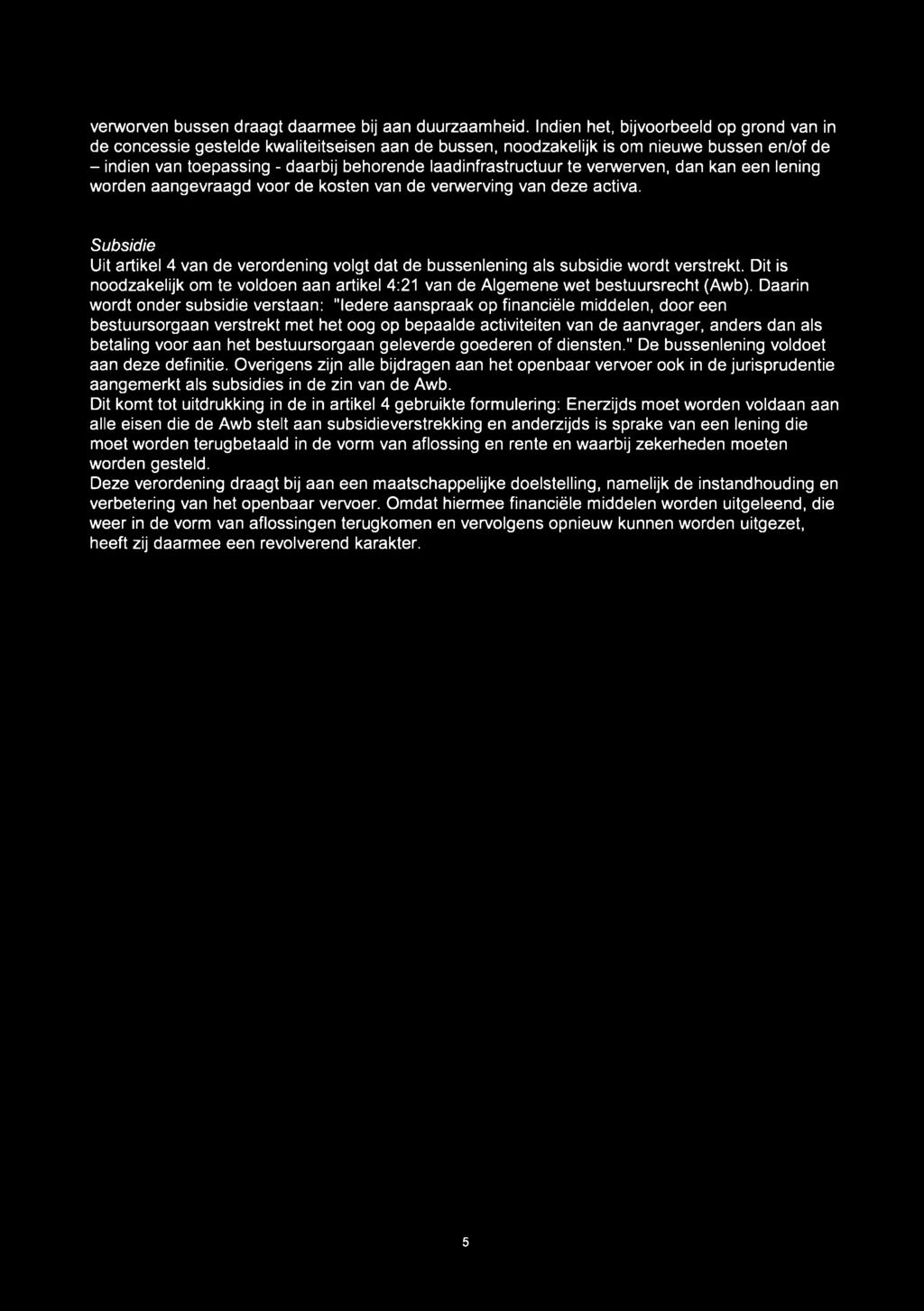 verworven bussen draagt daarmee bij aan duurzaamheid. Indien het, bijvoorbeeld op grond van in de concessie gestelde kwaliteitseisen aan de bussen, noodzakelijk is om nieuwe bussen en/of de – indien van toepassing - daarbij behorende laadinfrastructuur te verwerven, dan kan een lening worden aangevraagd voor de kosten van de verwerving van deze activa.

Subsidie
Uit artikel 4 van de verordening volgt dat de bussenlening als subsidie wordt verstrekt. Dit is noodzakelijk om te voldoen aan artikel 4:21 van de Algemene wet bestuursrecht (Awb). Daarin wordt onder subsidie verstaan: "Iedere aanspraak op financiële middelen, door een bestuursorgaan verstrekt met het oog op bepaalde activiteiten van de aanvrager, anders dan als betaling voor aan het bestuursorgaan geleverde goederen of diensten." De bussenlening voldoet aan deze definitie. Overigens zijn alle bijdragen aan het openbaar vervoer ook in de jurisprudentie aangemerkt als subsidies in de zin van de Awb.
Dit komt tot uitdrukking in de in artikel 4 gebruikte formulering: Enerzijds moet worden voldaan aan alle eisen die de Awb stelt aan subsidieverstrekking en anderzijds is sprake van een lening die moet worden terugbetaald in de vorm van aflossing en rente en waarbij zekerheden moeten worden gesteld.
Deze verordening draagt bij aan een maatschappelijke doelstelling, namelijk de instandhouding en verbetering van het openbaar vervoer. Omdat hiermee financiële middelen worden uitgeleend, die weer in de vorm van aflossingen terugkomen en vervolgens opnieuw kunnen worden uitgezet, heeft zij daarmee een revolverend karakter.

5